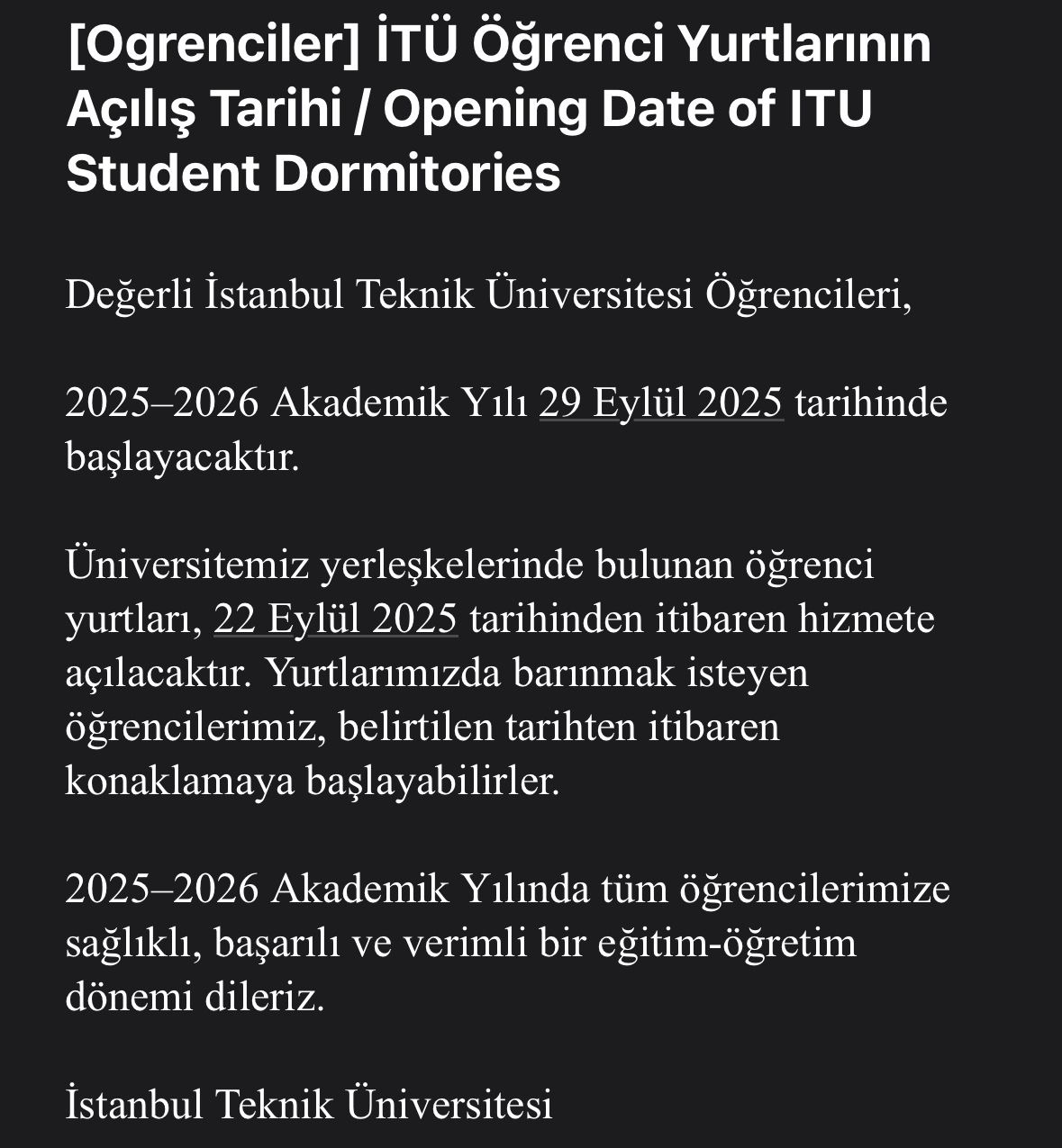 [Ogrenciler] İTÜ Öğrenci Yurtlarının Açılış Tarihi / Opening Date of ITU Student Dormitories

Değerli İstanbul Teknik Üniversitesi Öğrencileri,

2025–2026 Akademik Yılı 29 Eylül 2025 tarihinde başlayacaktır.

Üniversitemiz yerleşkelerinde bulunan öğrenci yurtları, 22 Eylül 2025 tarihinden itibaren hizmete açılacaktır. Yurtlarımızda barınmak isteyen öğrencilerimiz, belirtilen tarihten itibaren konaklamaya başlayabilirler.

2025–2026 Akademik Yılında tüm öğrencilerimize sağlıklı, başarılı ve verimli bir eğitim-öğretim dönemi dileriz.

İstanbul Teknik Üniversitesi